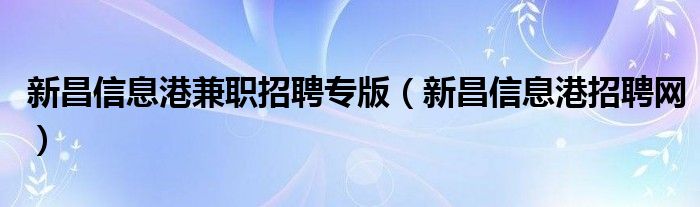 新昌信息港兼职招聘专版（新昌信息港招聘网）